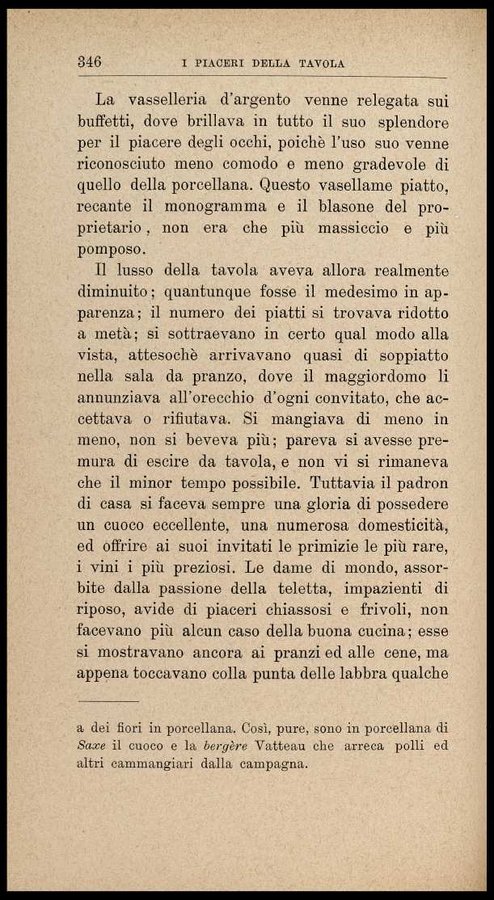 346 I PIACERI DELLA TAVOLA

La vasselleria d'argento venne relegata sui buffetti, dove brillava in tutto il suo splendore per il piacere degli occhi, poichè l'uso suo venne riconosciuto meno comodo e meno gradevole di quello della porcellana. Questo vasellame piatto, recante il monogramma e il blasone del proprietario, non era che più massiccio e più pomposo.

Il lusso della tavola aveva allora realmente diminuito; quantunque fosse il medesimo in apparenza; il numero dei piatti si trovava ridotto a metà; si sottraevano in certo qual modo alla vista, attesochè arrivavano quasi di soppiatto nella sala da pranzo, dove il maggiordomo li annunziava all'orecchio d'ogni convitato, che accettava o rifiutava. Si mangiava di meno in meno, non si beveva più; pareva si avesse premura di escire da tavola, e non vi si rimaneva che il minor tempo possibile. Tuttavia il padron di casa si faceva sempre una gloria di possedere un cuoco eccellente, una numerosa domesticità, ed offrire ai suoi invitati le primizie le più rare, i vini i più preziosi. Le dame di mondo, assorbite dalla passione della teletta, impazienti di riposo, avide di piaceri chiassosi e frivoli, non facevano più alcun caso della buona cucina; esse si mostravano ancora ai pranzi ed alle cene, ma appena toccavano colla punta delle labbra qualche

a dei fiori in porcellana. Così, pure, sono in porcellana di Saxe il cuoco e la bergère Vatteau che arreca polli ed altri cammangiari dalla campagna.